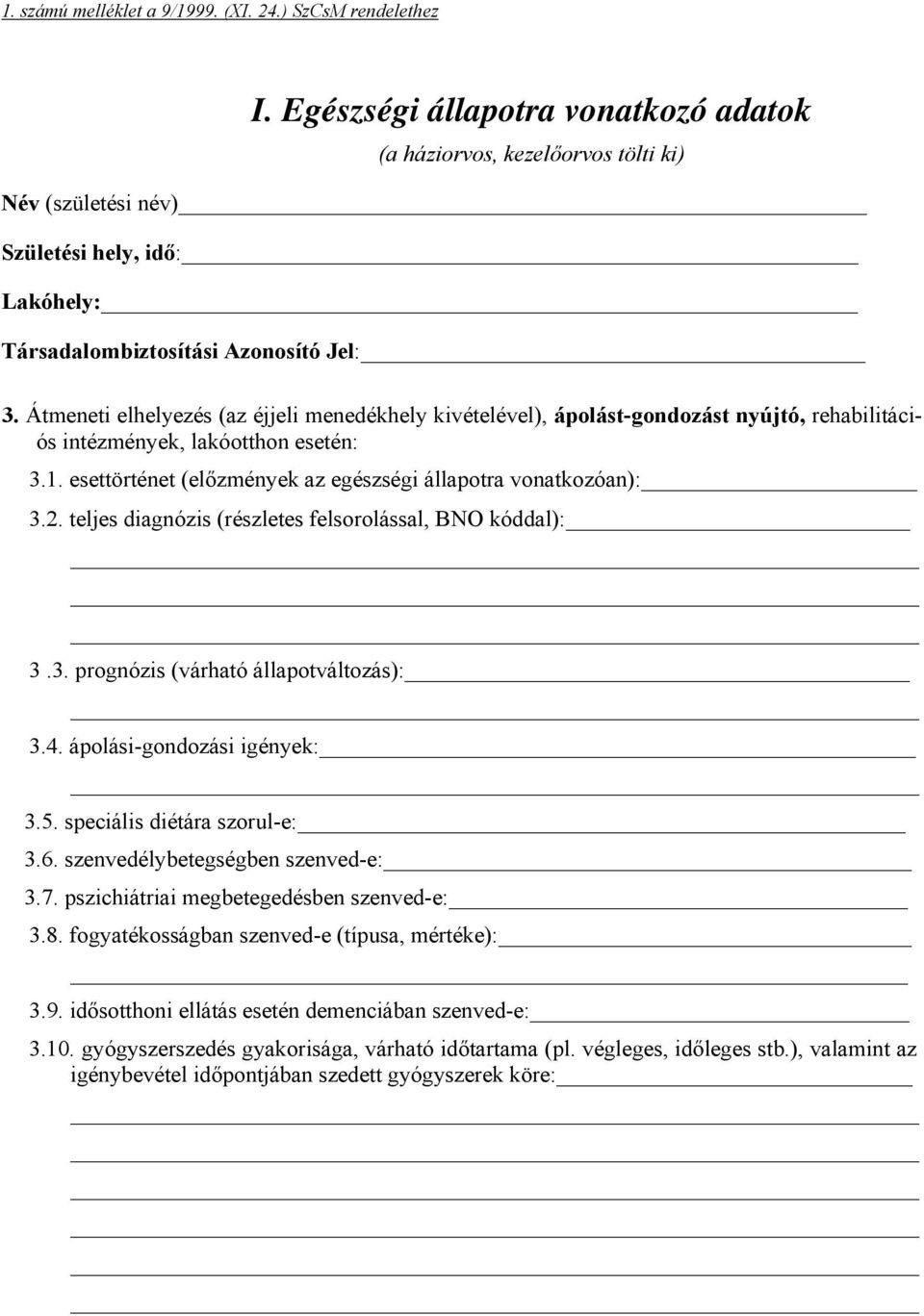 1. számú melléklet a 9/1999. (XI. 24.) SzCsM rendelethez

I. Egészségi állapotra vonatkozó adatok

(a háziorvos, kezelőorvos tölti ki)

Név (születési név)

Születési hely, idő:

Lakóhely:

Társadalombiztosítási Azonosító Jel:

3. Átmeneti elhelyezés (az éjjeli menedékhely kivételével), ápolást-gondozást nyújtó, rehabilitációs intézmények, lakóotthon esetén:

3.1. esettörténet (előzmények az egészségi állapotra vonatkozóan):

3.2. teljes diagnózis (részletes felsorolással, BNO kóddal):

3 .3. prognózis (várható állapotváltozás):

3.4. ápolási-gondozási igények:

3.5. speciális diétára szorul-e:

3.6. szenvedélybetegségben szenved-e:

3.7. pszichiátriai megbetegedésben szenved-e:

3.8. fogyatékosságban szenved-e (típusa, mértéke):

3.9. idősotthoni ellátás esetén demenciában szenved-e:

3.10. gyógyszerszedés gyakorisága, várható időtartama (pl. végleges, időleges stb.), valamint az igénybevétel időpontjában szedett gyógyszerek köre: